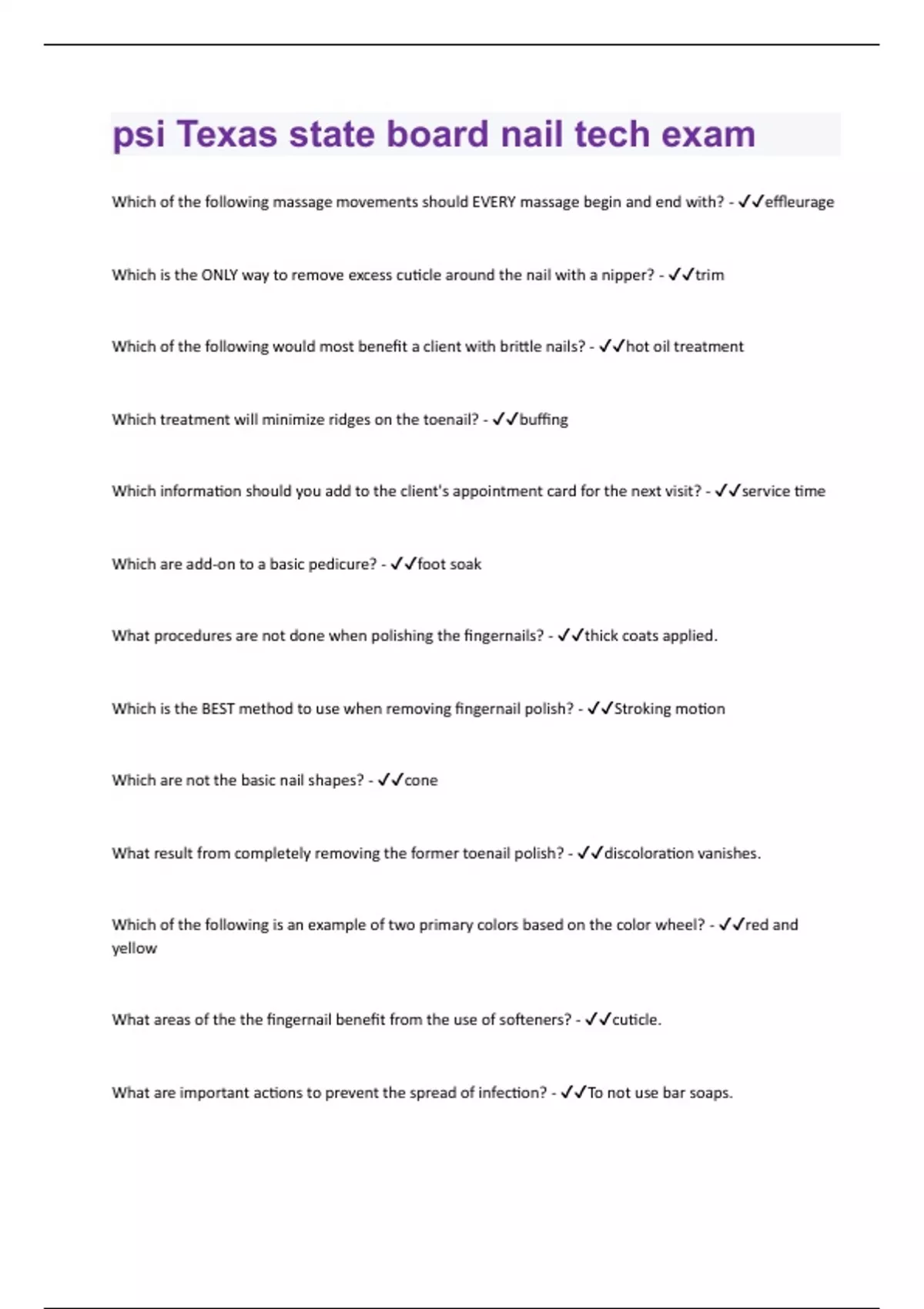 psi Texas state board nail tech exam

Which of the following massage movements should EVERY massage begin and end with? - ✓✓effleurage

Which is the ONLY way to remove excess cuticle around the nail with a nipper? - ✓✓trim

Which of the following would most benefit a client with brittle nails? - ✓✓hot oil treatment

Which treatment will minimize ridges on the toenail? - ✓✓buffing

Which information should you add to the client's appointment card for the next visit? - ✓✓service time

Which are add-on to a basic pedicure? - ✓✓foot soak

What procedures are not done when polishing the fingernails? - ✓✓thick coats applied.

Which is the BEST method to use when removing fingernail polish? - ✓✓Stroking motion

Which are not the basic nail shapes? - ✓✓cone

What result from completely removing the former toenail polish? - ✓✓discoloration vanishes.

Which of the following is an example of two primary colors based on the color wheel? - ✓✓red and yellow

What areas of the the fingernail benefit from the use of softeners? - ✓✓cuticle.

What are important actions to prevent the spread of infection? - ✓✓To not use bar soaps.